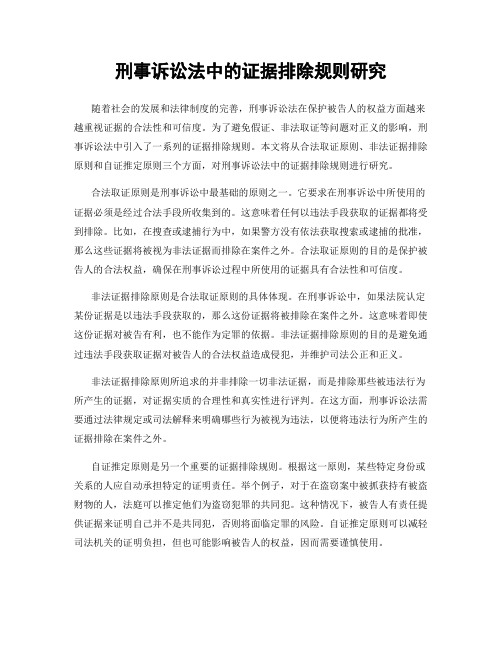 刑事诉讼法中的证据排除规则研究

随着社会的发展和法律制度的完善，刑事诉讼法在保护被告人的权益方面越来越重视证据的合法性和可信度。为了避免假证、非法取证等问题对正义的影响，刑事诉讼法中引入了一系列的证据排除规则。本文将从合法取证原则、非法证据排除原则和自证推定原则三个方面，对刑事诉讼法中的证据排除规则进行研究。

合法取证原则是刑事诉讼中最基础的原则之一。它要求在刑事诉讼中所使用的证据必须是经过合法手段所收集到的。这意味着任何以违法手段获取的证据都将受到排除。比如，在搜查或逮捕行为中，如果警方没有依法获取搜索或逮捕的批准，那么这些证据将被视为非法证据而排除在案件之外。合法取证原则的目的是保护被告人的合法权益，确保在刑事诉讼过程中所使用的证据具有合法性和可信度。

非法证据排除原则是合法取证原则的具体体现。在刑事诉讼中，如果法院认定某份证据是以违法手段获取的，那么这份证据将被排除在案件之外。这意味着即使这份证据对被告有利，也不能作为定罪的依据。非法证据排除原则的目的是避免通过违法手段获取证据对被告人的合法权益造成侵犯，并维护司法公正和正义。

非法证据排除原则所追求的并非排除一切非法证据，而是排除那些被违法行为所产生的证据，对证据实质的合理性和真实性进行评判。在这方面，刑事诉讼法需要通过法律规定或司法解释来明确哪些行为被视为违法，以便将违法行为所产生的证据排除在案件之外。

自证推定原则是另一个重要的证据排除规则。根据这一原则，某些特定身份或关系的人应自动承担特定的证明责任。举个例子，对于在盗窃案中被抓获持有被盗财物的人，法庭可以推定他们为盗窃犯罪的共同犯。这种情况下，被告人有责任提供证据来证明自己并不是共同犯，否则将面临定罪的风险。自证推定原则可以减轻司法机关的证明负担，但也可能影响被告人的权益，因而需要谨慎使用。